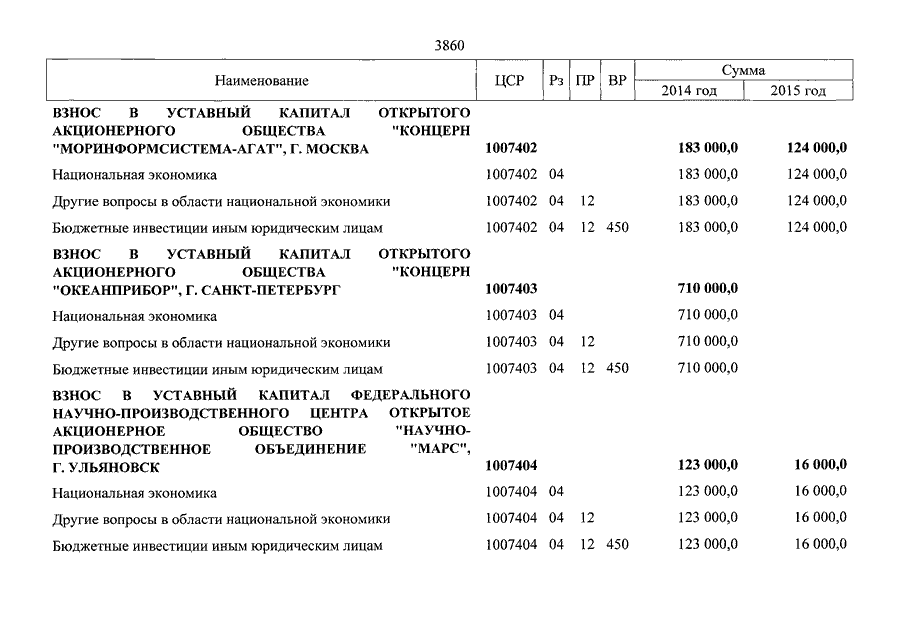 3860

| Наименование | ЦСР | Рз | ПР | ВР | Сумма 2014 год | Сумма 2015 год |
|---|---|---|---|---|---|---|
| **ВЗНОС В УСТАВНЫЙ КАПИТАЛ ОТКРЫТОГО АКЦИОНЕРНОГО ОБЩЕСТВА "КОНЦЕРН "МОРИНФОРМСИСТЕМА-АГАТ", Г. МОСКВА** | **1007402** | | | | **183 000,0** | **124 000,0** |
| Национальная экономика | 1007402 | 04 | | | 183 000,0 | 124 000,0 |
| Другие вопросы в области национальной экономики | 1007402 | 04 | 12 | | 183 000,0 | 124 000,0 |
| Бюджетные инвестиции иным юридическим лицам | 1007402 | 04 | 12 | 450 | 183 000,0 | 124 000,0 |
| **ВЗНОС В УСТАВНЫЙ КАПИТАЛ ОТКРЫТОГО АКЦИОНЕРНОГО ОБЩЕСТВА "КОНЦЕРН "ОКЕАНПРИБОР", Г. САНКТ-ПЕТЕРБУРГ** | **1007403** | | | | **710 000,0** | |
| Национальная экономика | 1007403 | 04 | | | 710 000,0 | |
| Другие вопросы в области национальной экономики | 1007403 | 04 | 12 | | 710 000,0 | |
| Бюджетные инвестиции иным юридическим лицам | 1007403 | 04 | 12 | 450 | 710 000,0 | |
| **ВЗНОС В УСТАВНЫЙ КАПИТАЛ ФЕДЕРАЛЬНОГО НАУЧНО-ПРОИЗВОДСТВЕННОГО ЦЕНТРА ОТКРЫТОЕ АКЦИОНЕРНОЕ ОБЩЕСТВО "НАУЧНО-ПРОИЗВОДСТВЕННОЕ ОБЪЕДИНЕНИЕ "МАРС", Г. УЛЬЯНОВСК** | **1007404** | | | | **123 000,0** | **16 000,0** |
| Национальная экономика | 1007404 | 04 | | | 123 000,0 | 16 000,0 |
| Другие вопросы в области национальной экономики | 1007404 | 04 | 12 | | 123 000,0 | 16 000,0 |
| Бюджетные инвестиции иным юридическим лицам | 1007404 | 04 | 12 | 450 | 123 000,0 | 16 000,0 |